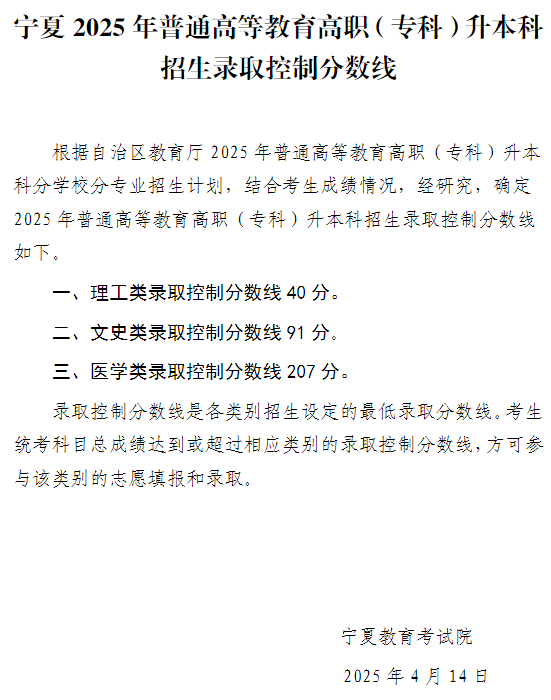 宁夏 2025 年普通高等教育高职（专科）升本科招生录取控制分数线

根据自治区教育厅 2025 年普通高等教育高职（专科）升本科分学校分专业招生计划，结合考生成绩情况，经研究，确定 2025 年普通高等教育高职（专科）升本科招生录取控制分数线如下。

一、理工类录取控制分数线 40 分。

二、文史类录取控制分数线 91 分。

三、医学类录取控制分数线 207 分。

录取控制分数线是各类别招生设定的最低录取分数线。考生统考科目总成绩达到或超过相应类别的录取控制分数线，方可参与该类别的志愿填报和录取。

宁夏教育考试院

2025 年 4 月 14 日